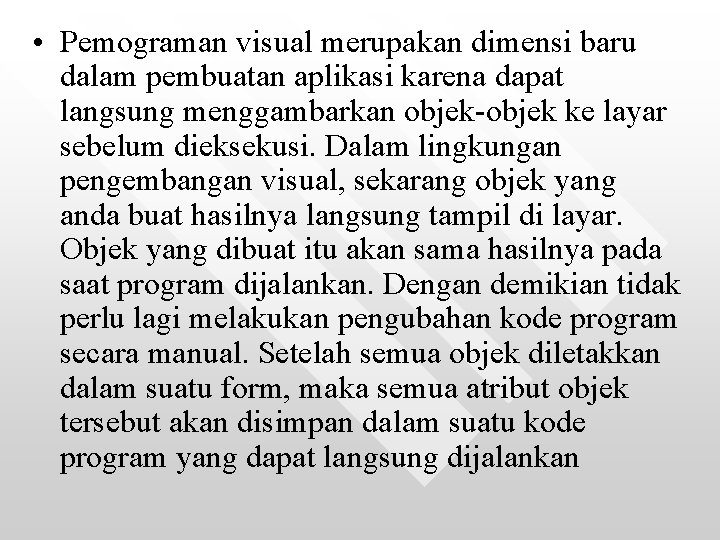 • Pemograman visual merupakan dimensi baru dalam pembuatan aplikasi karena dapat langsung menggambarkan objek-objek ke layar sebelum dieksekusi. Dalam lingkungan pengembangan visual, sekarang objek yang anda buat hasilnya langsung tampil di layar. Objek yang dibuat itu akan sama hasilnya pada saat program dijalankan. Dengan demikian tidak perlu lagi melakukan pengubahan kode program secara manual. Setelah semua objek diletakkan dalam suatu form, maka semua atribut objek tersebut akan disimpan dalam suatu kode program yang dapat langsung dijalankan